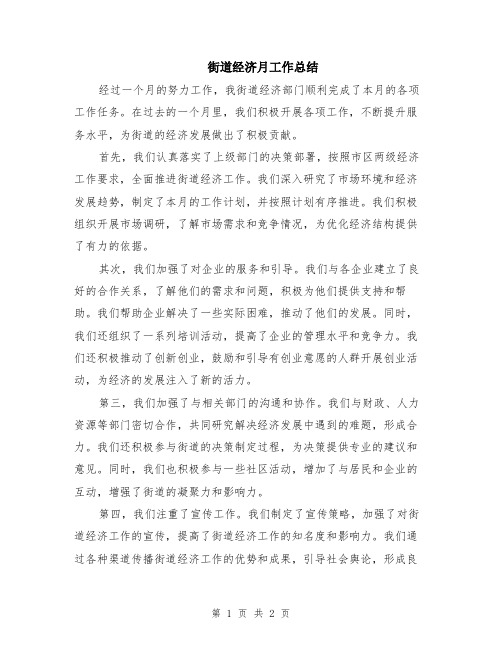 街道经济月工作总结

经过一个月的努力工作，我街道经济部门顺利完成了本月的各项工作任务。在过去的一个月里，我们积极开展各项工作，不断提升服务水平，为街道的经济发展做出了积极贡献。

首先，我们认真落实了上级部门的决策部署，按照市区两级经济工作要求，全面推进街道经济工作。我们深入研究了市场环境和经济发展趋势，制定了本月的工作计划，并按照计划有序推进。我们积极组织开展市场调研，了解市场需求和竞争情况，为优化经济结构提供了有力的依据。

其次，我们加强了对企业的服务和引导。我们与各企业建立了良好的合作关系，了解他们的需求和问题，积极为他们提供支持和帮助。我们帮助企业解决了一些实际困难，推动了他们的发展。同时，我们还组织了一系列培训活动，提高了企业的管理水平和竞争力。我们还积极推动了创新创业，鼓励和引导有创业意愿的人群开展创业活动，为经济的发展注入了新的活力。

第三，我们加强了与相关部门的沟通和协作。我们与财政、人力资源等部门密切合作，共同研究解决经济发展中遇到的难题，形成合力。我们还积极参与街道的决策制定过程，为决策提供专业的建议和意见。同时，我们也积极参与一些社区活动，增加了与居民和企业的互动，增强了街道的凝聚力和影响力。

第四，我们注重了宣传工作。我们制定了宣传策略，加强了对街道经济工作的宣传，提高了街道经济工作的知名度和影响力。我们通过各种渠道传播街道经济工作的优势和成果，引导社会舆论，形成良

第 1 页 共 2 页